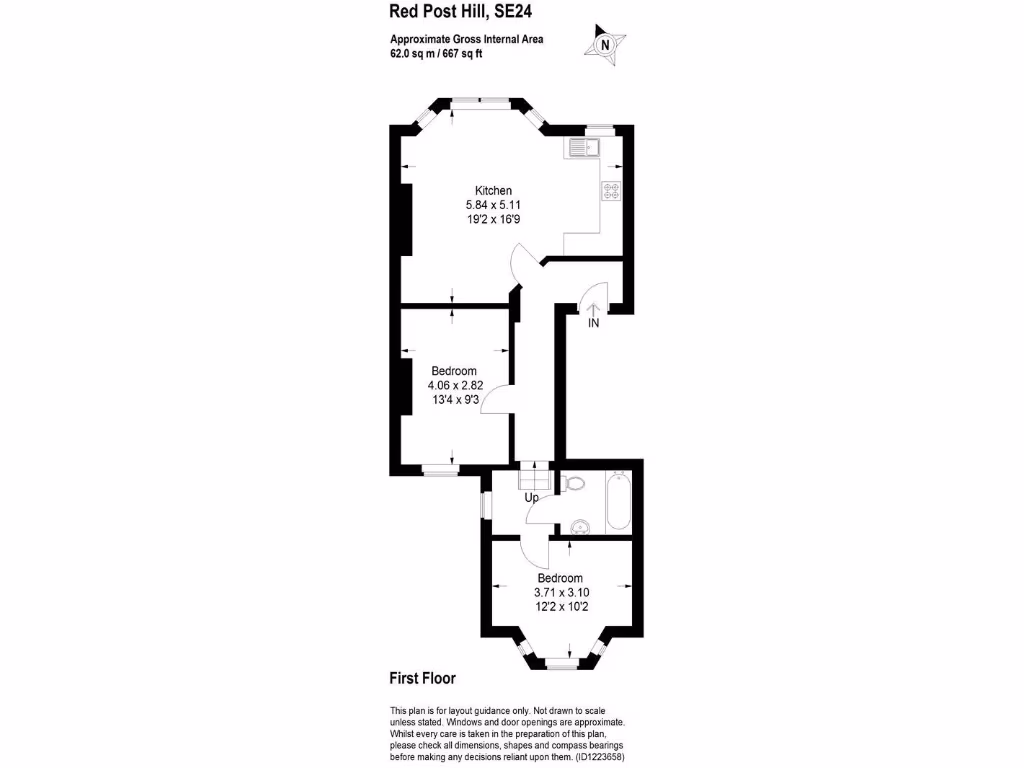 Red Post Hill, SE24

Approximate Gross Internal Area
62.0 sq m / 667 sq ft

N

Kitchen
5.84 x 5.11
19'2 x 16'9

IN

Bedroom
4.06 x 2.82
13'4 x 9'3

Up

Bedroom
3.71 x 3.10
12'2 x 10'2

First Floor

This plan is for layout guidance only. Not drawn to scale unless stated. Windows and door openings are approximate. Whilst every care is taken in the preparation of this plan, please check all dimensions, shapes and compass bearings before making any decisions reliant upon them. (ID1223658)